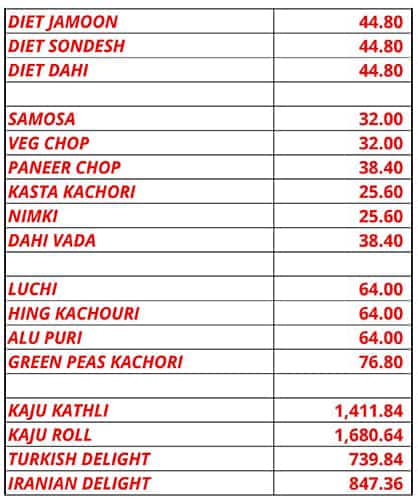 | | |
|---|---|
| DIET JAMOON | 44.80 |
| DIET SONDESH | 44.80 |
| DIET DAHI | 44.80 |
| | |
| SAMOSA | 32.00 |
| VEG CHOP | 32.00 |
| PANEER CHOP | 38.40 |
| KASTA KACHORI | 25.60 |
| NIMKI | 25.60 |
| DAHI VADA | 38.40 |
| | |
| LUCHI | 64.00 |
| HING KACHOURI | 64.00 |
| ALU PURI | 64.00 |
| GREEN PEAS KACHORI | 76.80 |
| | |
| KAJU KATHLI | 1,411.84 |
| KAJU ROLL | 1,680.64 |
| TURKISH DELIGHT | 739.84 |
| IRANIAN DELIGHT | 847.36 |